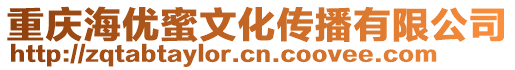 重庆海优蜜文化传播有限公司
http://zqtabtaylor.cn.coovee.com